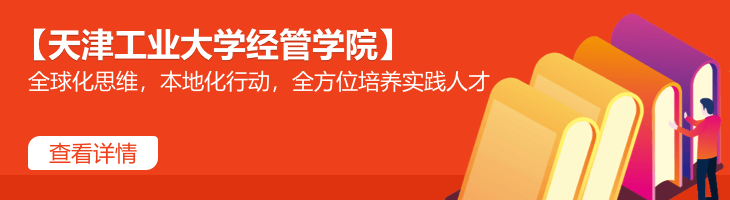 【天津工业大学经管学院】

全球化思维，本地化行动，全方位培养实践人才

查看详情